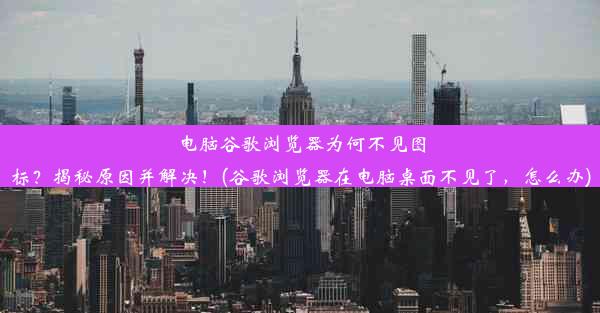 电脑谷歌浏览器为何不见图标？揭秘原因并解决！(谷歌浏览器在电脑桌面不见了，怎么办)